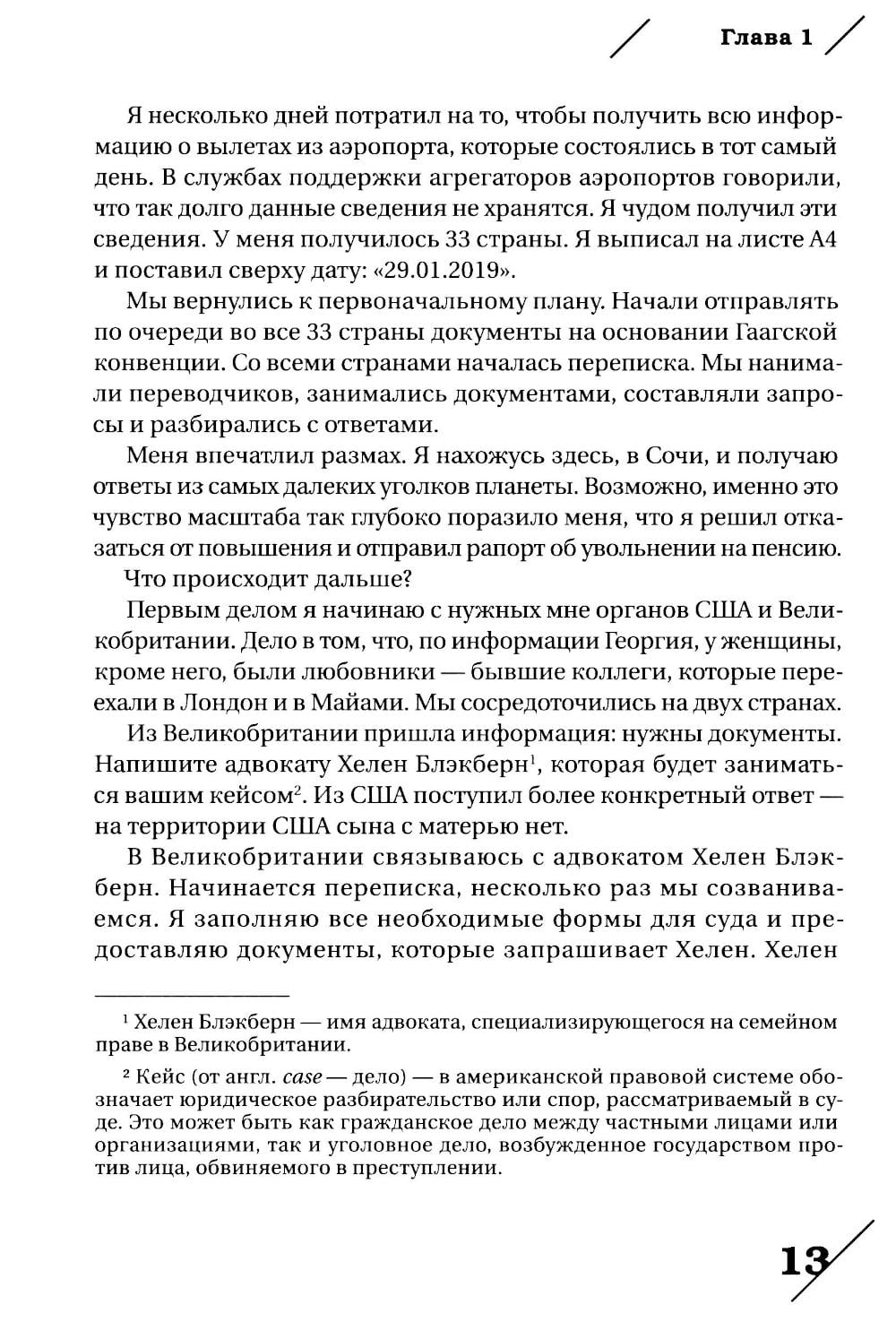 Глава 1

Я несколько дней потратил на то, чтобы получить всю информацию о вылетах из аэропорта, которые состоялись в тот самый день. В службах поддержки агрегаторов аэропортов говорили, что так долго данные сведения не хранятся. Я чудом получил эти сведения. У меня получилось 33 страны. Я выписал на листе А4 и поставил сверху дату: «29.01.2019».

Мы вернулись к первоначальному плану. Начали отправлять по очереди во все 33 страны документы на основании Гаагской конвенции. Со всеми странами началась переписка. Мы нанимали переводчиков, занимались документами, составляли запросы и разбирались с ответами.

Меня впечатлил размах. Я нахожусь здесь, в Сочи, и получаю ответы из самых далеких уголков планеты. Возможно, именно это чувство масштаба так глубоко поразило меня, что я решил отказаться от повышения и отправил рапорт об увольнении на пенсию.

Что происходит дальше?

Первым делом я начинаю с нужных мне органов США и Великобритании. Дело в том, что, по информации Георгия, у женщины, кроме него, были любовники — бывшие коллеги, которые переехали в Лондон и в Майами. Мы сосредоточились на двух странах.

Из Великобритании пришла информация: нужны документы. Напишите адвокату Хелен Блэкберн$^1$, которая будет заниматься вашим кейсом$^2$. Из США поступил более конкретный ответ — на территории США сына с матерью нет.

В Великобритании связываюсь с адвокатом Хелен Блэкберн. Начинается переписка, несколько раз мы созваниваемся. Я заполняю все необходимые формы для суда и предоставляю документы, которые запрашивает Хелен. Хелен

$^1$ Хелен Блэкберн — имя адвоката, специализирующегося на семейном праве в Великобритании.

$^2$ Кейс (от англ. case — дело) — в американской правовой системе обозначает юридическое разбирательство или спор, рассматриваемый в суде. Это может быть как гражданское дело между частными лицами или организациями, так и уголовное дело, возбужденное государством против лица, обвиняемого в преступлении.

13